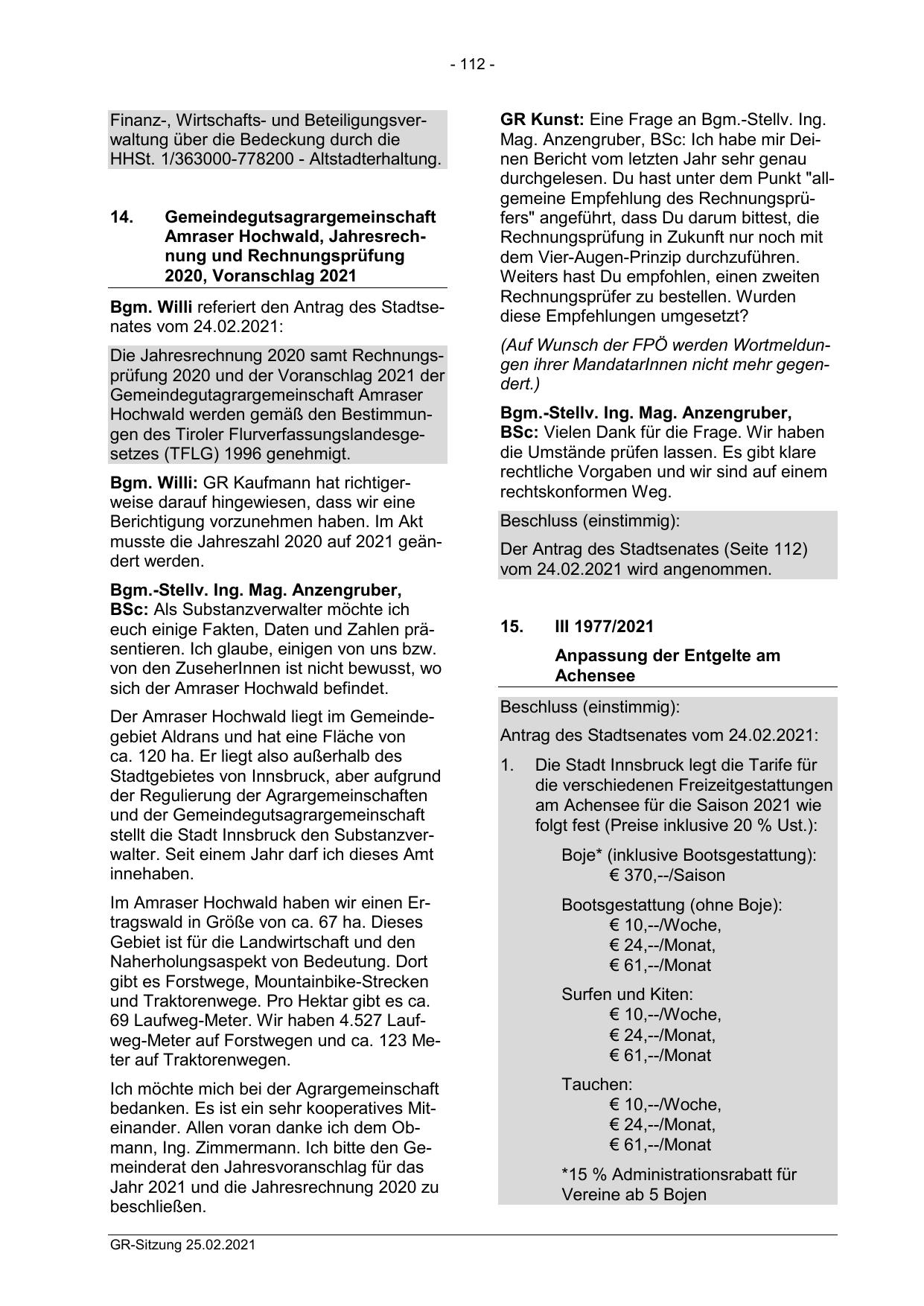 - 112 -

Finanz-, Wirtschafts- und Beteiligungsverwaltung über die Bedeckung durch die HHSt. 1/363000-778200 - Altstadterhaltung.

14. Gemeindegutsagrargemeinschaft Amraser Hochwald, Jahresrechnung und Rechnungsprüfung 2020, Voranschlag 2021

Bgm. Willi referiert den Antrag des Stadtsenates vom 24.02.2021:

Die Jahresrechnung 2020 samt Rechnungsprüfung 2020 und der Voranschlag 2021 der Gemeindegutagrargemeinschaft Amraser Hochwald werden gemäß den Bestimmungen des Tiroler Flurverfassungslandesgesetzes (TFLG) 1996 genehmigt.

Bgm. Willi: GR Kaufmann hat richtigerweise darauf hingewiesen, dass wir eine Berichtigung vorzunehmen haben. Im Akt musste die Jahreszahl 2020 auf 2021 geändert werden.

Bgm.-Stellv. Ing. Mag. Anzengruber, BSc: Als Substanzverwalter möchte ich euch einige Fakten, Daten und Zahlen präsentieren. Ich glaube, einigen von uns bzw. von den ZuseherInnen ist nicht bewusst, wo sich der Amraser Hochwald befindet.

Der Amraser Hochwald liegt im Gemeindegebiet Aldrans und hat eine Fläche von ca. 120 ha. Er liegt also außerhalb des Stadtgebietes von Innsbruck, aber aufgrund der Regulierung der Agrargemeinschaften und der Gemeindegutsagrargemeinschaft stellt die Stadt Innsbruck den Substanzverwalter. Seit einem Jahr darf ich dieses Amt innehaben.

Im Amraser Hochwald haben wir einen Ertragswald in Größe von ca. 67 ha. Dieses Gebiet ist für die Landwirtschaft und den Naherholungsaspekt von Bedeutung. Dort gibt es Forstwege, Mountainbike-Strecken und Traktorenwege. Pro Hektar gibt es ca. 69 Laufweg-Meter. Wir haben 4.527 Laufweg-Meter auf Forstwegen und ca. 123 Meter auf Traktorenwegen.

Ich möchte mich bei der Agrargemeinschaft bedanken. Es ist ein sehr kooperatives Miteinander. Allen voran danke ich dem Obmann, Ing. Zimmermann. Ich bitte den Gemeinderat den Jahresvoranschlag für das Jahr 2021 und die Jahresrechnung 2020 zu beschließen.

GR Kunst: Eine Frage an Bgm.-Stellv. Ing. Mag. Anzengruber, BSc: Ich habe mir Deinen Bericht vom letzten Jahr sehr genau durchgelesen. Du hast unter dem Punkt "allgemeine Empfehlung des Rechnungsprüfers" angeführt, dass Du darum bittest, die Rechnungsprüfung in Zukunft nur noch mit dem Vier-Augen-Prinzip durchzuführen. Weiters hast Du empfohlen, einen zweiten Rechnungsprüfer zu bestellen. Wurden diese Empfehlungen umgesetzt?

(Auf Wunsch der FPÖ werden Wortmeldungen ihrer MandatarInnen nicht mehr gegendert.)

Bgm.-Stellv. Ing. Mag. Anzengruber, BSc: Vielen Dank für die Frage. Wir haben die Umstände prüfen lassen. Es gibt klare rechtliche Vorgaben und wir sind auf einem rechtskonformen Weg.

Beschluss (einstimmig):

Der Antrag des Stadtsenates (Seite 112) vom 24.02.2021 wird angenommen.

15. III 1977/2021

Anpassung der Entgelte am Achensee

Beschluss (einstimmig):

Antrag des Stadtsenates vom 24.02.2021:

1. Die Stadt Innsbruck legt die Tarife für die verschiedenen Freizeitgestattungen am Achensee für die Saison 2021 wie folgt fest (Preise inklusive 20 % Ust.):

Boje* (inklusive Bootsgestattung): € 370,--/Saison

Bootsgestattung (ohne Boje):
€ 10,--/Woche,
€ 24,--/Monat,
€ 61,--/Monat

Surfen und Kiten:
€ 10,--/Woche,
€ 24,--/Monat,
€ 61,--/Monat

Tauchen:
€ 10,--/Woche,
€ 24,--/Monat,
€ 61,--/Monat

*15 % Administrationsrabatt für Vereine ab 5 Bojen

GR-Sitzung 25.02.2021